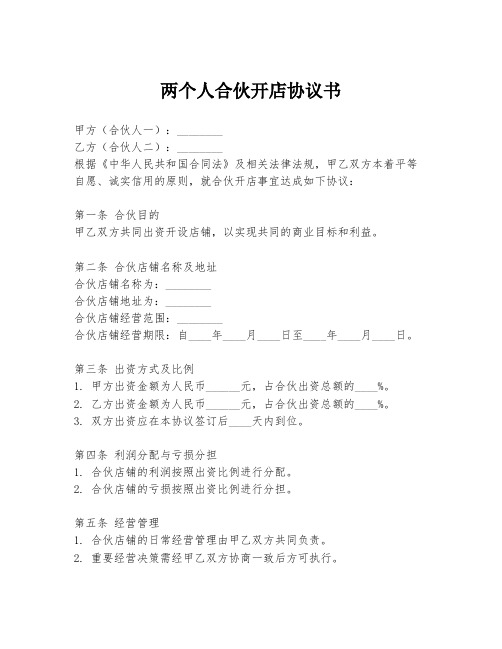 两个人合伙开店协议书

甲方（合伙人一）：________
乙方（合伙人二）：________
根据《中华人民共和国合同法》及相关法律法规，甲乙双方本着平等自愿、诚实信用的原则，就合伙开店事宜达成如下协议：

第一条 合伙目的
甲乙双方共同出资开设店铺，以实现共同的商业目标和利益。

第二条 合伙店铺名称及地址
合伙店铺名称为：________
合伙店铺地址为：________
合伙店铺经营范围：________
合伙店铺经营期限：自____年____月____日至____年____月____日。

第三条 出资方式及比例
1. 甲方出资金额为人民币______元，占合伙出资总额的____%。
2. 乙方出资金额为人民币______元，占合伙出资总额的____%。
3. 双方出资应在本协议签订后____天内到位。

第四条 利润分配与亏损分担
1. 合伙店铺的利润按照出资比例进行分配。
2. 合伙店铺的亏损按照出资比例进行分担。

第五条 经营管理
1. 合伙店铺的日常经营管理由甲乙双方共同负责。
2. 重要经营决策需经甲乙双方协商一致后方可执行。